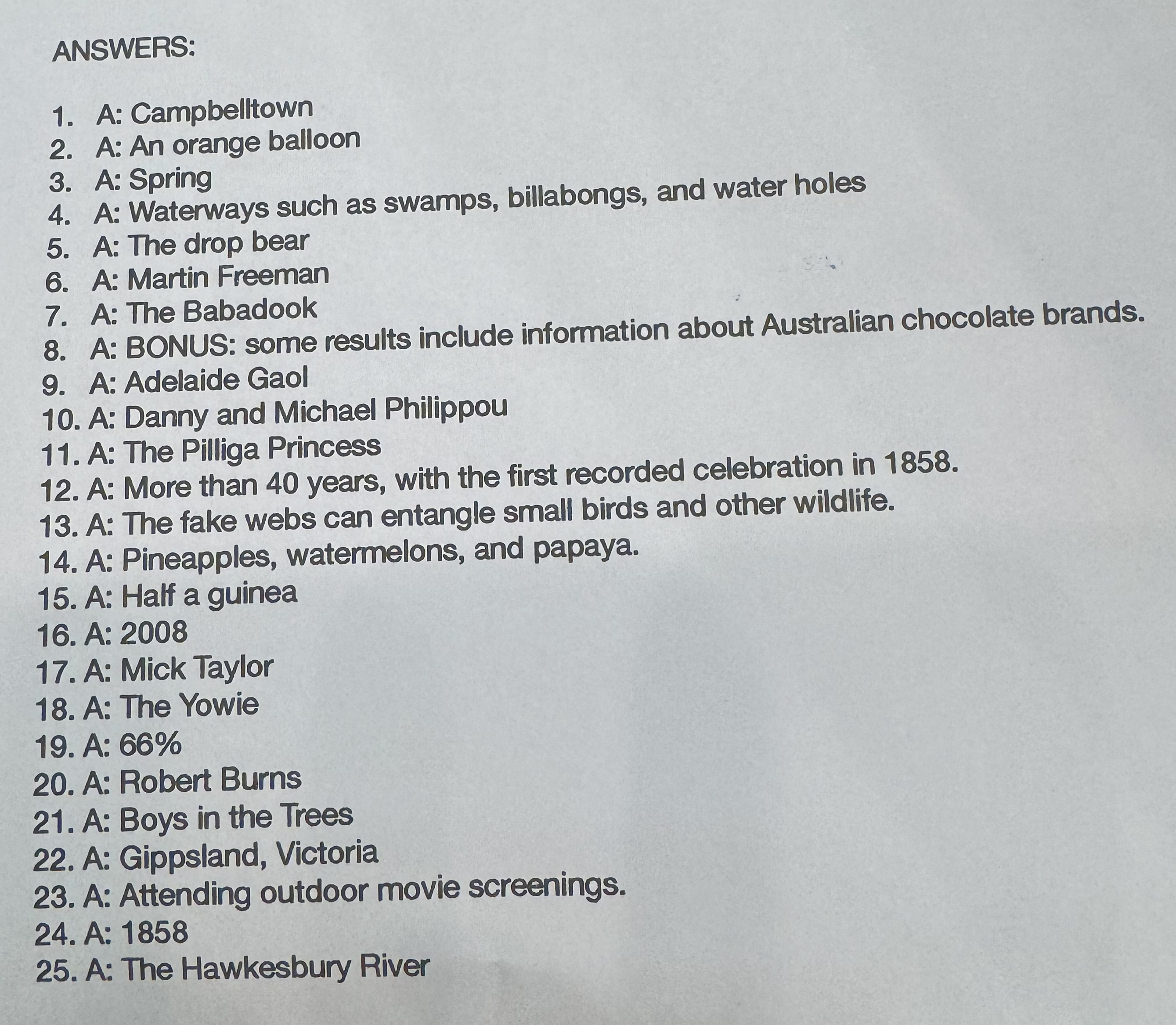 ANSWERS:

1. A: Campbelltown
2. A: An orange balloon
3. A: Spring
4. A: Waterways such as swamps, billabongs, and water holes
5. A: The drop bear
6. A: Martin Freeman
7. A: The Babadook
8. A: BONUS: some results include information about Australian chocolate brands.
9. A: Adelaide Gaol
10. A: Danny and Michael Philippou
11. A: The Pilliga Princess
12. A: More than 40 years, with the first recorded celebration in 1858.
13. A: The fake webs can entangle small birds and other wildlife.
14. A: Pineapples, watermelons, and papaya.
15. A: Half a guinea
16. A: 2008
17. A: Mick Taylor
18. A: The Yowie
19. A: 66%
20. A: Robert Burns
21. A: Boys in the Trees
22. A: Gippsland, Victoria
23. A: Attending outdoor movie screenings.
24. A: 1858
25. A: The Hawkesbury River